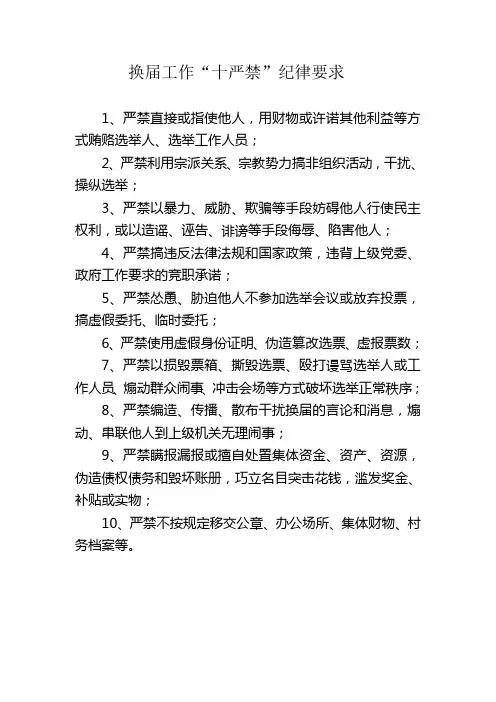 换届工作“十严禁”纪律要求

1、严禁直接或指使他人，用财物或许诺其他利益等方式贿赂选举人、选举工作人员；

2、严禁利用宗派关系、宗教势力搞非组织活动，干扰、操纵选举；

3、严禁以暴力、威胁、欺骗等手段妨碍他人行使民主权利，或以造谣、诬告、诽谤等手段侮辱、陷害他人；

4、严禁搞违反法律法规和国家政策，违背上级党委、政府工作要求的竞职承诺；

5、严禁怂恿、胁迫他人不参加选举会议或放弃投票，搞虚假委托、临时委托；

6、严禁使用虚假身份证明、伪造篡改选票、虚报票数；

7、严禁以损毁票箱、撕毁选票、殴打谩骂选举人或工作人员、煽动群众闹事、冲击会场等方式破坏选举正常秩序；

8、严禁编造、传播、散布干扰换届的言论和消息，煽动、串联他人到上级机关无理闹事；

9、严禁瞒报漏报或擅自处置集体资金、资产、资源，伪造债权债务和毁坏账册，巧立名目突击花钱，滥发奖金、补贴或实物；

10、严禁不按规定移交公章、办公场所、集体财物、村务档案等。